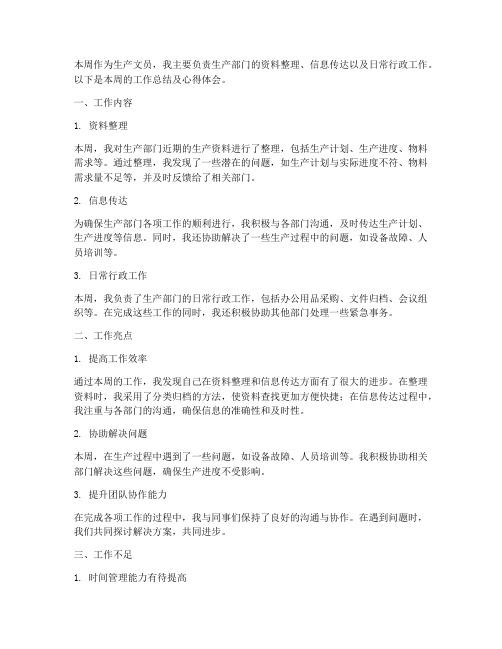 本周作为生产文员，我主要负责生产部门的资料整理、信息传达以及日常行政工作。以下是本周的工作总结及心得体会。

一、工作内容

1. 资料整理

本周，我对生产部门近期的生产资料进行了整理，包括生产计划、生产进度、物料需求等。通过整理，我发现了一些潜在的问题，如生产计划与实际进度不符、物料需求量不足等，并及时反馈给了相关部门。

2. 信息传达

为确保生产部门各项工作的顺利进行，我积极与各部门沟通，及时传达生产计划、生产进度等信息。同时，我还协助解决了一些生产过程中的问题，如设备故障、人员培训等。

3. 日常行政工作

本周，我负责了生产部门的日常行政工作，包括办公用品采购、文件归档、会议组织等。在完成这些工作的同时，我还积极协助其他部门处理一些紧急事务。

二、工作亮点

1. 提高工作效率

通过本周的工作，我发现自己在资料整理和信息传达方面有了很大的进步。在整理资料时，我采用了分类归档的方法，使资料查找更加方便快捷；在信息传达过程中，我注重与各部门的沟通，确保信息的准确性和及时性。

2. 协助解决问题

本周，在生产过程中遇到了一些问题，如设备故障、人员培训等。我积极协助相关部门解决这些问题，确保生产进度不受影响。

3. 提升团队协作能力

在完成各项工作的过程中，我与同事们保持了良好的沟通与协作。在遇到问题时，我们共同探讨解决方案，共同进步。

三、工作不足

1. 时间管理能力有待提高